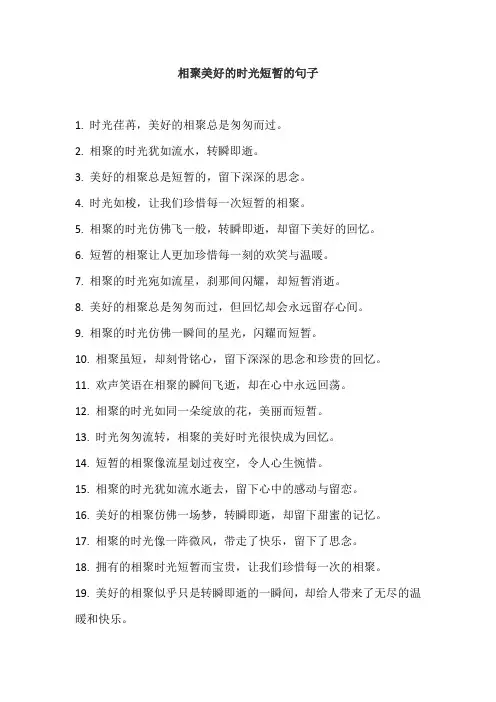 相聚美好的时光短暂的句子

1. 时光荏苒，美好的相聚总是匆匆而过。

2. 相聚的时光犹如流水，转瞬即逝。

3. 美好的相聚总是短暂的，留下深深的思念。

4. 时光如梭，让我们珍惜每一次短暂的相聚。

5. 相聚的时光仿佛飞一般，转瞬即逝，却留下美好的回忆。

6. 短暂的相聚让人更加珍惜每一刻的欢笑与温暖。

7. 相聚的时光宛如流星，刹那间闪耀，却短暂消逝。

8. 美好的相聚总是匆匆而过，但回忆却会永远留存心间。

9. 相聚的时光仿佛一瞬间的星光，闪耀而短暂。

10. 相聚虽短，却刻骨铭心，留下深深的思念和珍贵的回忆。

11. 欢声笑语在相聚的瞬间飞逝，却在心中永远回荡。

12. 相聚的时光如同一朵绽放的花，美丽而短暂。

13. 时光匆匆流转，相聚的美好时光很快成为回忆。

14. 短暂的相聚像流星划过夜空，令人心生惋惜。

15. 相聚的时光犹如流水逝去，留下心中的感动与留恋。

16. 美好的相聚仿佛一场梦，转瞬即逝，却留下甜蜜的记忆。

17. 相聚的时光像一阵微风，带走了快乐，留下了思念。

18. 拥有的相聚时光短暂而宝贵，让我们珍惜每一次的相聚。

19. 美好的相聚似乎只是转瞬即逝的一瞬间，却给人带来了无尽的温暖和快乐。